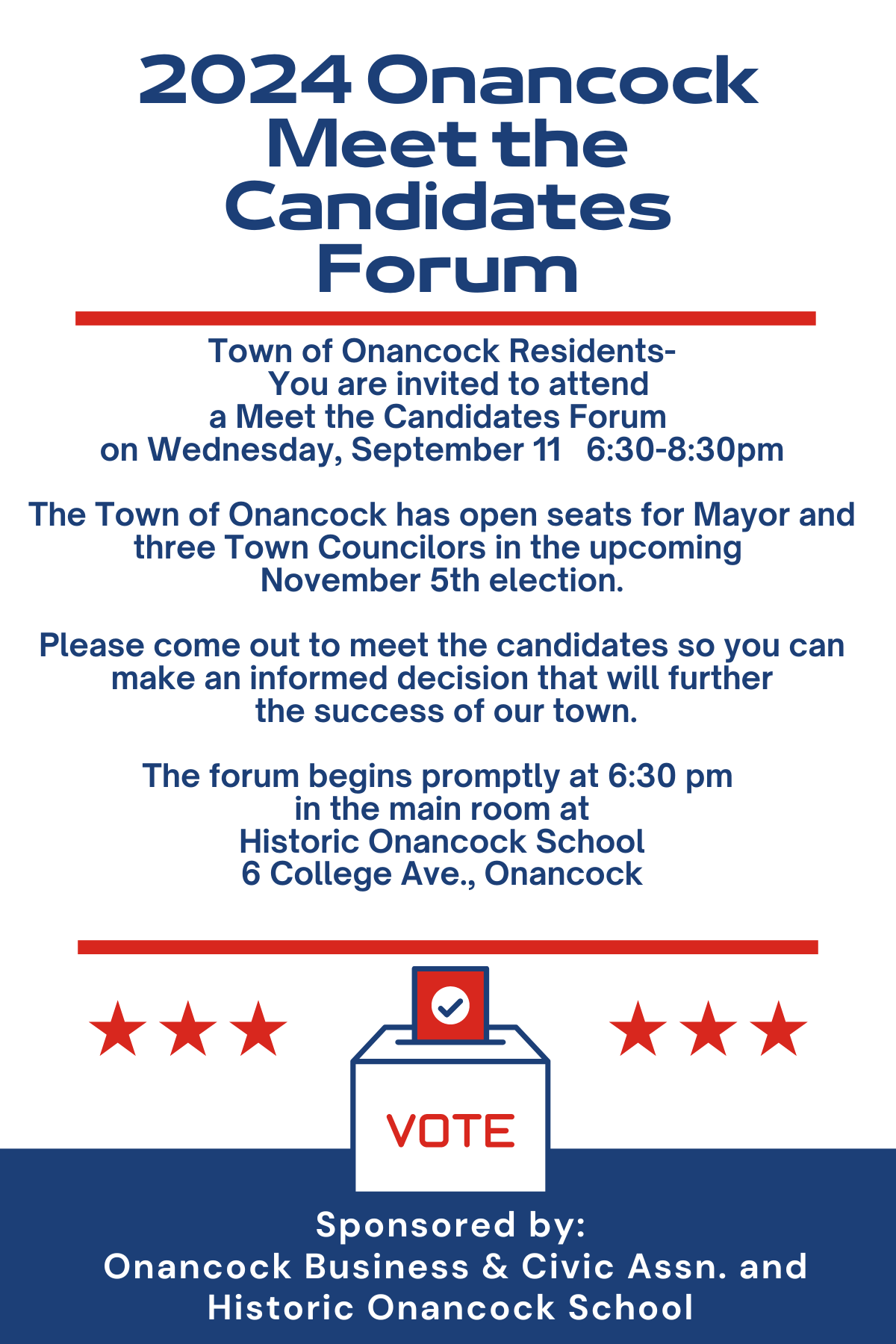 2024 Onancock Meet the Candidates Forum

Town of Onancock Residents-
You are invited to attend
a Meet the Candidates Forum
on Wednesday, September 11 6:30-8:30pm

The Town of Onancock has open seats for Mayor and three Town Councilors in the upcoming November 5th election.

Please come out to meet the candidates so you can make an informed decision that will further the success of our town.

The forum begins promptly at 6:30 pm
in the main room at
Historic Onancock School
6 College Ave., Onancock

VOTE

Sponsored by:
Onancock Business & Civic Assn. and
Historic Onancock School